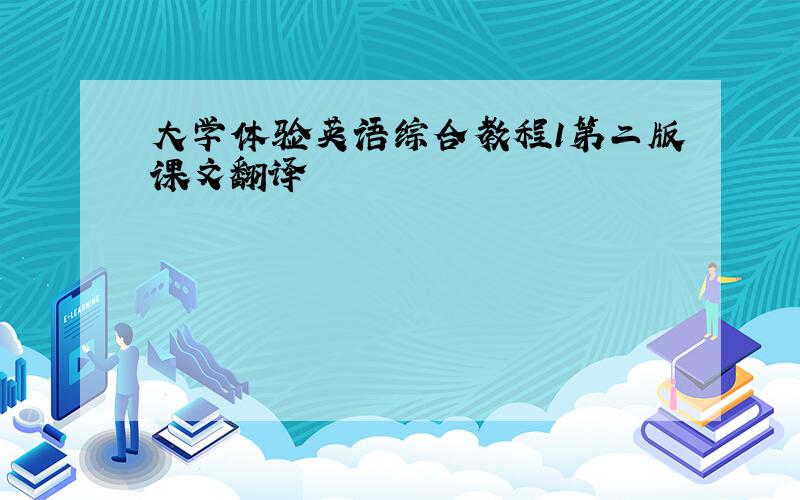 大学体验英语综合教程1第二版课文翻译

E-LEARNING